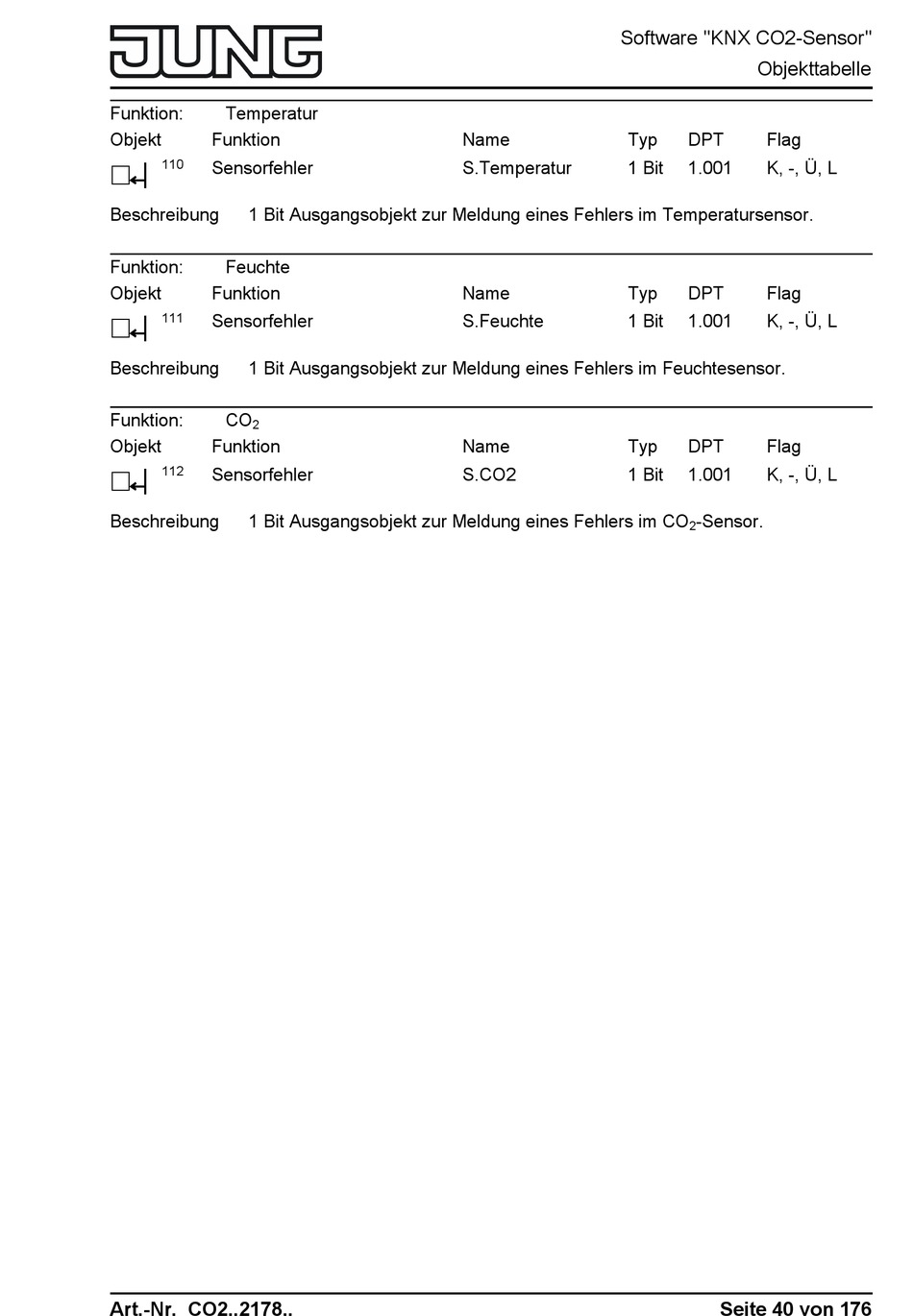 JUNG

Software "KNX CO2-Sensor"
Objekttabelle

Funktion: Temperatur

| Objekt | Funktion | Name | Typ | DPT | Flag |
|---|---|---|---|---|---|
| 110 | Sensorfehler | S.Temperatur | 1 Bit | 1.001 | K, -, Ü, L |

Beschreibung 1 Bit Ausgangsobjekt zur Meldung eines Fehlers im Temperatursensor.

Funktion: Feuchte

| Objekt | Funktion | Name | Typ | DPT | Flag |
|---|---|---|---|---|---|
| 111 | Sensorfehler | S.Feuchte | 1 Bit | 1.001 | K, -, Ü, L |

Beschreibung 1 Bit Ausgangsobjekt zur Meldung eines Fehlers im Feuchtesensor.

Funktion: $CO_2$

| Objekt | Funktion | Name | Typ | DPT | Flag |
|---|---|---|---|---|---|
| 112 | Sensorfehler | S.CO2 | 1 Bit | 1.001 | K, -, Ü, L |

Beschreibung 1 Bit Ausgangsobjekt zur Meldung eines Fehlers im $CO_2$-Sensor.

Art.-Nr. CO2..2178..

Seite 40 von 176